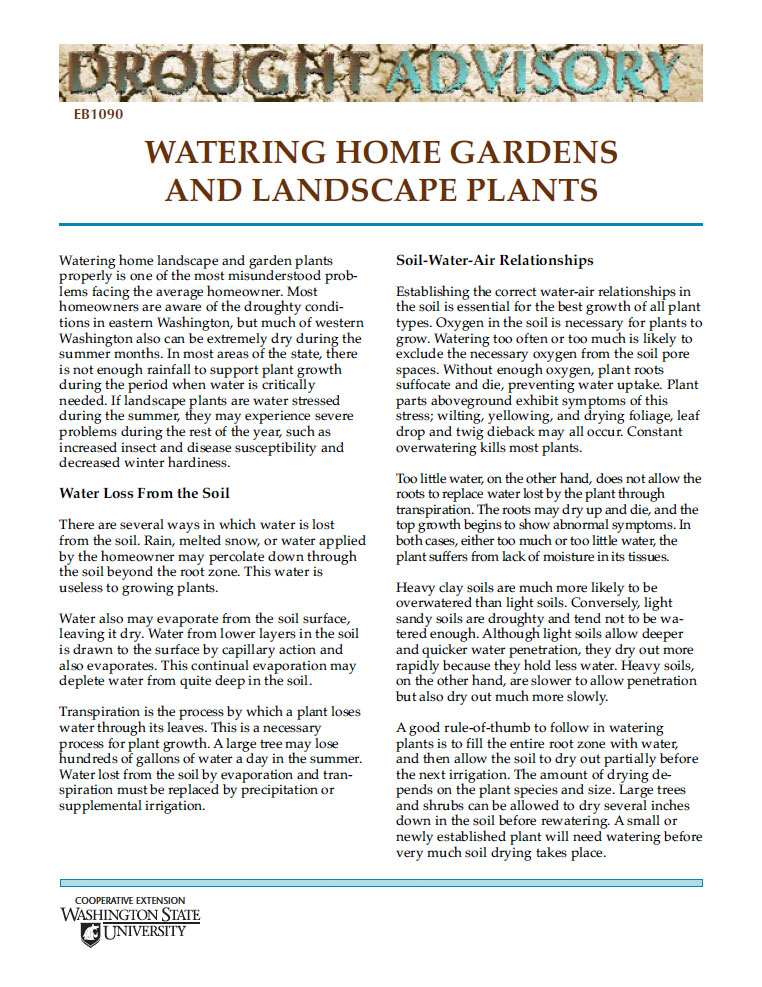 DROUGHT ADVISORY

EB1090

WATERING HOME GARDENS AND LANDSCAPE PLANTS

Watering home landscape and garden plants properly is one of the most misunderstood problems facing the average homeowner. Most homeowners are aware of the droughty conditions in eastern Washington, but much of western Washington also can be extremely dry during the summer months. In most areas of the state, there is not enough rainfall to support plant growth during the period when water is critically needed. If landscape plants are water stressed during the summer, they may experience severe problems during the rest of the year, such as increased insect and disease susceptibility and decreased winter hardiness.

Water Loss From the Soil

There are several ways in which water is lost from the soil. Rain, melted snow, or water applied by the homeowner may percolate down through the soil beyond the root zone. This water is useless to growing plants.

Water also may evaporate from the soil surface, leaving it dry. Water from lower layers in the soil is drawn to the surface by capillary action and also evaporates. This continual evaporation may deplete water from quite deep in the soil.

Transpiration is the process by which a plant loses water through its leaves. This is a necessary process for plant growth. A large tree may lose hundreds of gallons of water a day in the summer. Water lost from the soil by evaporation and transpiration must be replaced by precipitation or supplemental irrigation.

Soil-Water-Air Relationships

Establishing the correct water-air relationships in the soil is essential for the best growth of all plant types. Oxygen in the soil is necessary for plants to grow. Watering too often or too much is likely to exclude the necessary oxygen from the soil pore spaces. Without enough oxygen, plant roots suffocate and die, preventing water uptake. Plant parts aboveground exhibit symptoms of this stress; wilting, yellowing, and drying foliage, leaf drop and twig dieback may all occur. Constant overwatering kills most plants.

Too little water, on the other hand, does not allow the roots to replace water lost by the plant through transpiration. The roots may dry up and die, and the top growth begins to show abnormal symptoms. In both cases, either too much or too little water, the plant suffers from lack of moisture in its tissues.

Heavy clay soils are much more likely to be overwatered than light soils. Conversely, light sandy soils are droughty and tend not to be watered enough. Although light soils allow deeper and quicker water penetration, they dry out more rapidly because they hold less water. Heavy soils, on the other hand, are slower to allow penetration but also dry out much more slowly.

A good rule-of-thumb to follow in watering plants is to fill the entire root zone with water, and then allow the soil to dry out partially before the next irrigation. The amount of drying depends on the plant species and size. Large trees and shrubs can be allowed to dry several inches down in the soil before rewatering. A small or newly established plant will need watering before very much soil drying takes place.

COOPERATIVE EXTENSION
WASHINGTON STATE UNIVERSITY